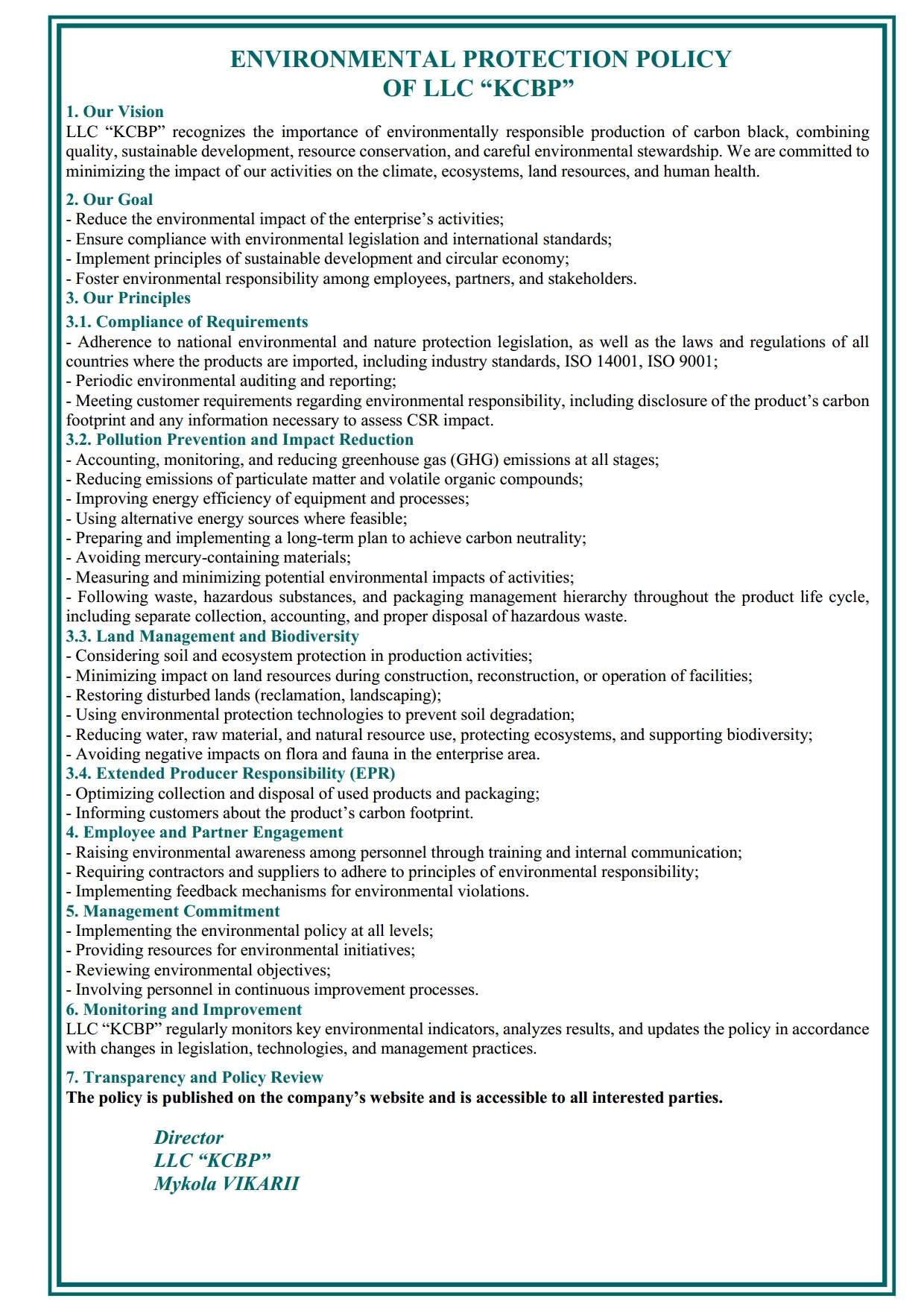 ENVIRONMENTAL PROTECTION POLICY
OF LLC “KCBP”

1. Our Vision
LLC “KCBP” recognizes the importance of environmentally responsible production of carbon black, combining quality, sustainable development, resource conservation, and careful environmental stewardship. We are committed to minimizing the impact of our activities on the climate, ecosystems, land resources, and human health.

2. Our Goal
- Reduce the environmental impact of the enterprise’s activities;
- Ensure compliance with environmental legislation and international standards;
- Implement principles of sustainable development and circular economy;
- Foster environmental responsibility among employees, partners, and stakeholders.

3. Our Principles

3.1. Compliance of Requirements
- Adherence to national environmental and nature protection legislation, as well as the laws and regulations of all countries where the products are imported, including industry standards, ISO 14001, ISO 9001;
- Periodic environmental auditing and reporting;
- Meeting customer requirements regarding environmental responsibility, including disclosure of the product’s carbon footprint and any information necessary to assess CSR impact.

3.2. Pollution Prevention and Impact Reduction
- Accounting, monitoring, and reducing greenhouse gas (GHG) emissions at all stages;
- Reducing emissions of particulate matter and volatile organic compounds;
- Improving energy efficiency of equipment and processes;
- Using alternative energy sources where feasible;
- Preparing and implementing a long-term plan to achieve carbon neutrality;
- Avoiding mercury-containing materials;
- Measuring and minimizing potential environmental impacts of activities;
- Following waste, hazardous substances, and packaging management hierarchy throughout the product life cycle, including separate collection, accounting, and proper disposal of hazardous waste.

3.3. Land Management and Biodiversity
- Considering soil and ecosystem protection in production activities;
- Minimizing impact on land resources during construction, reconstruction, or operation of facilities;
- Restoring disturbed lands (reclamation, landscaping);
- Using environmental protection technologies to prevent soil degradation;
- Reducing water, raw material, and natural resource use, protecting ecosystems, and supporting biodiversity;
- Avoiding negative impacts on flora and fauna in the enterprise area.

3.4. Extended Producer Responsibility (EPR)
- Optimizing collection and disposal of used products and packaging;
- Informing customers about the product’s carbon footprint.

4. Employee and Partner Engagement
- Raising environmental awareness among personnel through training and internal communication;
- Requiring contractors and suppliers to adhere to principles of environmental responsibility;
- Implementing feedback mechanisms for environmental violations.

5. Management Commitment
- Implementing the environmental policy at all levels;
- Providing resources for environmental initiatives;
- Reviewing environmental objectives;
- Involving personnel in continuous improvement processes.

6. Monitoring and Improvement
LLC “KCBP” regularly monitors key environmental indicators, analyzes results, and updates the policy in accordance with changes in legislation, technologies, and management practices.

7. Transparency and Policy Review
The policy is published on the company’s website and is accessible to all interested parties.

Director
LLC “KCBP”
Mykola VIKARII